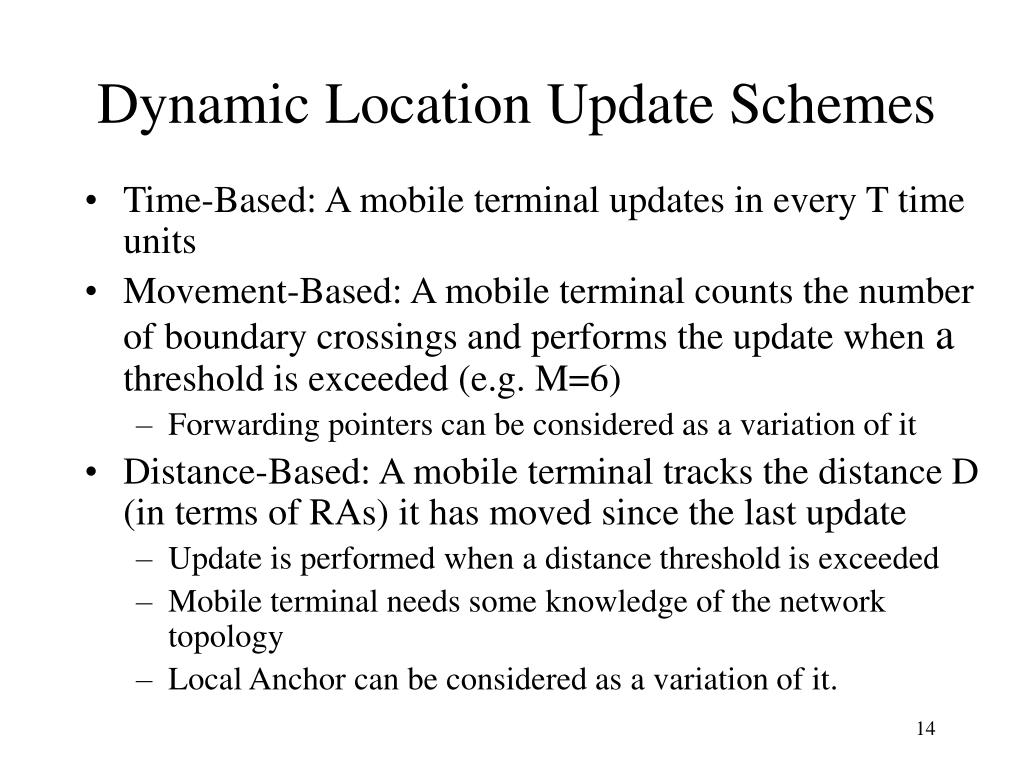 Dynamic Location Update Schemes

• Time-Based: A mobile terminal updates in every T time units
• Movement-Based: A mobile terminal counts the number of boundary crossings and performs the update when a threshold is exceeded (e.g. M=6)
– Forwarding pointers can be considered as a variation of it
• Distance-Based: A mobile terminal tracks the distance D (in terms of RAs) it has moved since the last update
– Update is performed when a distance threshold is exceeded
– Mobile terminal needs some knowledge of the network topology
– Local Anchor can be considered as a variation of it.

14